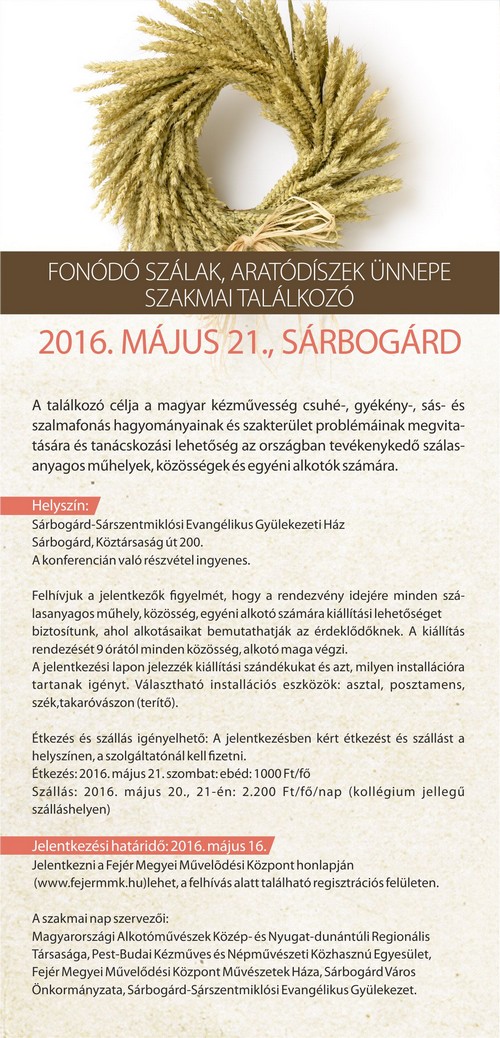 FONÓDÓ SZÁLAK, ARATÓDÍSZEK ÜNNEPE
SZAKMAI TALÁLKOZÓ

2016. MÁJUS 21., SÁRBOGÁRD

A találkozó célja a magyar kézművesség csuhé-, gyékény-, sás- és szalmafonás hagyományainak és szakterület problémáinak megvitatására és tanácskozási lehetőség az országban tevékenykedő szálasanyagos műhelyek, közösségek és egyéni alkotók számára.

Helyszín:
Sárbogárd-Sárszentmiklósi Evangélikus Gyülekezeti Ház
Sárbogárd, Köztársaság út 200.
A konferencián való részvétel ingyenes.

Felhívjuk a jelentkezők figyelmét, hogy a rendezvény idejére minden szálasanyagos műhely, közösség, egyéni alkotó számára kiállítási lehetőséget biztosítunk, ahol alkotásaikat bemutathatják az érdeklődőknek. A kiállítás rendezését 9 órától minden közösség, alkotó maga végzi.
A jelentkezési lapon jelezzék kiállítási szándékukat és azt, milyen installációra tartanak igényt. Választható installációs eszközök: asztal, posztamens, szék,takaróvászon (terítő).

Étkezés és szállás igényelhető: A jelentkezésben kért étkezést és szállást a helyszínen, a szolgáltatónál kell fizetni.
Étkezés: 2016. május 21. szombat: ebéd: 1000 Ft/fő
Szállás: 2016. május 20., 21-én: 2.200 Ft/fő/nap (kollégium jellegű szálláshelyen)

Jelentkezési határidő: 2016. május 16.
Jelentkezni a Fejér Megyei Művelődési Központ honlapján (www.fejermmk.hu)lehet, a felhívás alatt található regisztrációs felületen.

A szakmai nap szervezői:
Magyarországi Alkotóművészek Közép- és Nyugat-dunántúli Regionális Társasága, Pest-Budai Kézműves és Népművészeti Közhasznú Egyesület, Fejér Megyei Művelődési Központ Művészetek Háza, Sárbogárd Város Önkormányzata, Sárbogárd-Sárszentmiklósi Evangélikus Gyülekezet.